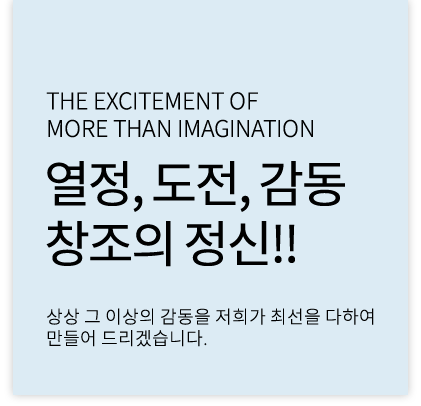 THE EXCITEMENT OF MORE THAN IMAGINATION

열정, 도전, 감동 창조의 정신!!

상상 그 이상의 감동을 저희가 최선을 다하여 만들어 드리겠습니다.